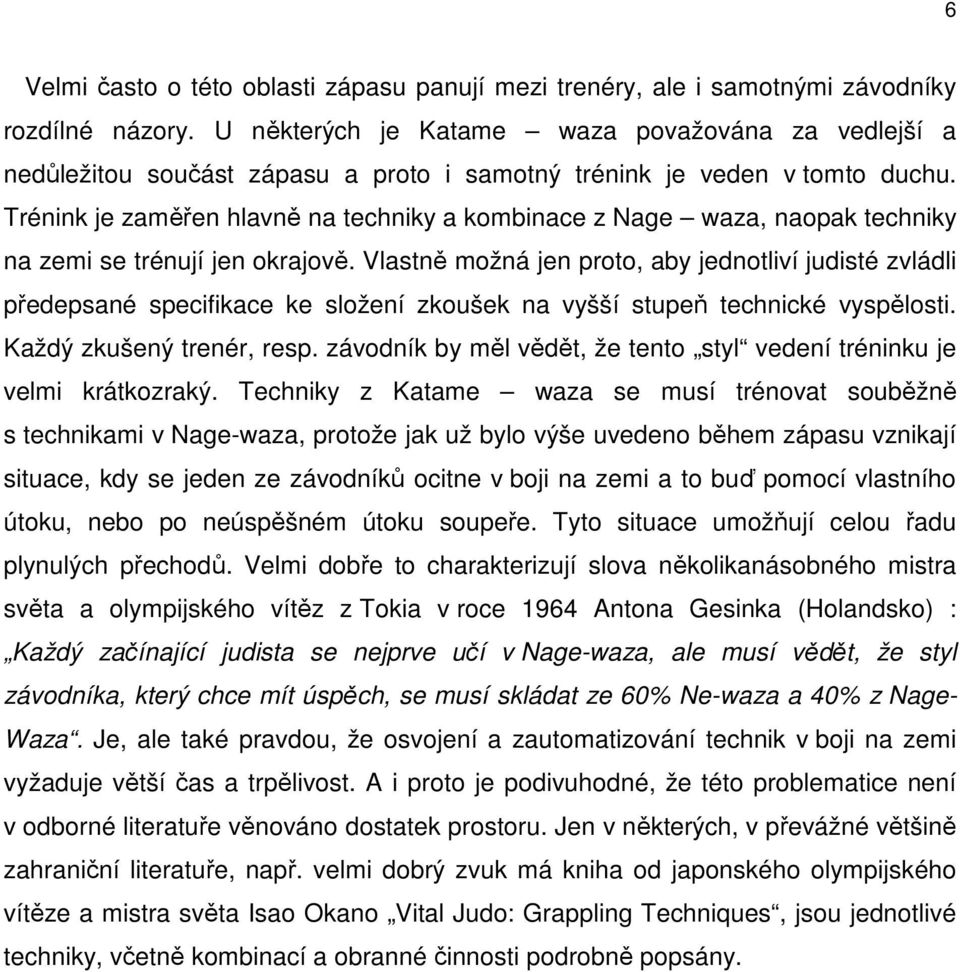 6

Velmi často o této oblasti zápasu panují mezi trenéry, ale i samotnými závodníky rozdílné názory. U některých je Katame – waza považována za vedlejší a nedůležitou součást zápasu a proto i samotný trénink je veden v tomto duchu. Trénink je zaměřen hlavně na techniky a kombinace z Nage – waza, naopak techniky na zemi se trénují jen okrajově. Vlastně možná jen proto, aby jednotliví judisté zvládli předepsané specifikace ke složení zkoušek na vyšší stupeň technické vyspělosti. Každý zkušený trenér, resp. závodník by měl vědět, že tento „styl“ vedení tréninku je velmi krátkozraký. Techniky z Katame – waza se musí trénovat souběžně s technikami v Nage-waza, protože jak už bylo výše uvedeno během zápasu vznikají situace, kdy se jeden ze závodníků ocitne v boji na zemi a to buď pomocí vlastního útoku, nebo po neúspěšném útoku soupeře. Tyto situace umožňují celou řadu plynulých přechodů. Velmi dobře to charakterizují slova několikanásobného mistra světa a olympijského vítěz z Tokia v roce 1964 Antona Gesinka (Holandsko) : „Každý začínající judista se nejprve učí v Nage-waza, ale musí vědět, že styl závodníka, který chce mít úspěch, se musí skládat ze 60% Ne-waza a 40% z Nage-Waza“. Je, ale také pravdou, že osvojení a zautomatizování technik v boji na zemi vyžaduje větší čas a trpělivost. A i proto je podivuhodné, že této problematice není v odborné literatuře věnováno dostatek prostoru. Jen v některých, v převážné většině zahraniční literatuře, např. velmi dobrý zvuk má kniha od japonského olympijského vítěze a mistra světa Isao Okano „Vital Judo: Grappling Techniques“, jsou jednotlivé techniky, včetně kombinací a obranné činnosti podrobně popsány.